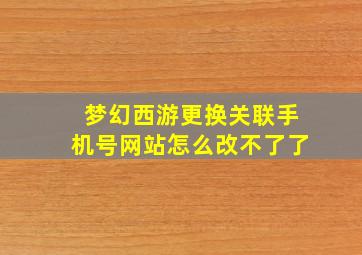 梦幻西游更换关联手机号网站怎么改不了了